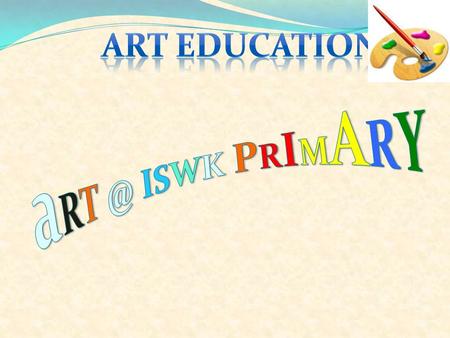 ART EDUCATION

aRT @ ISWK PRIMARY